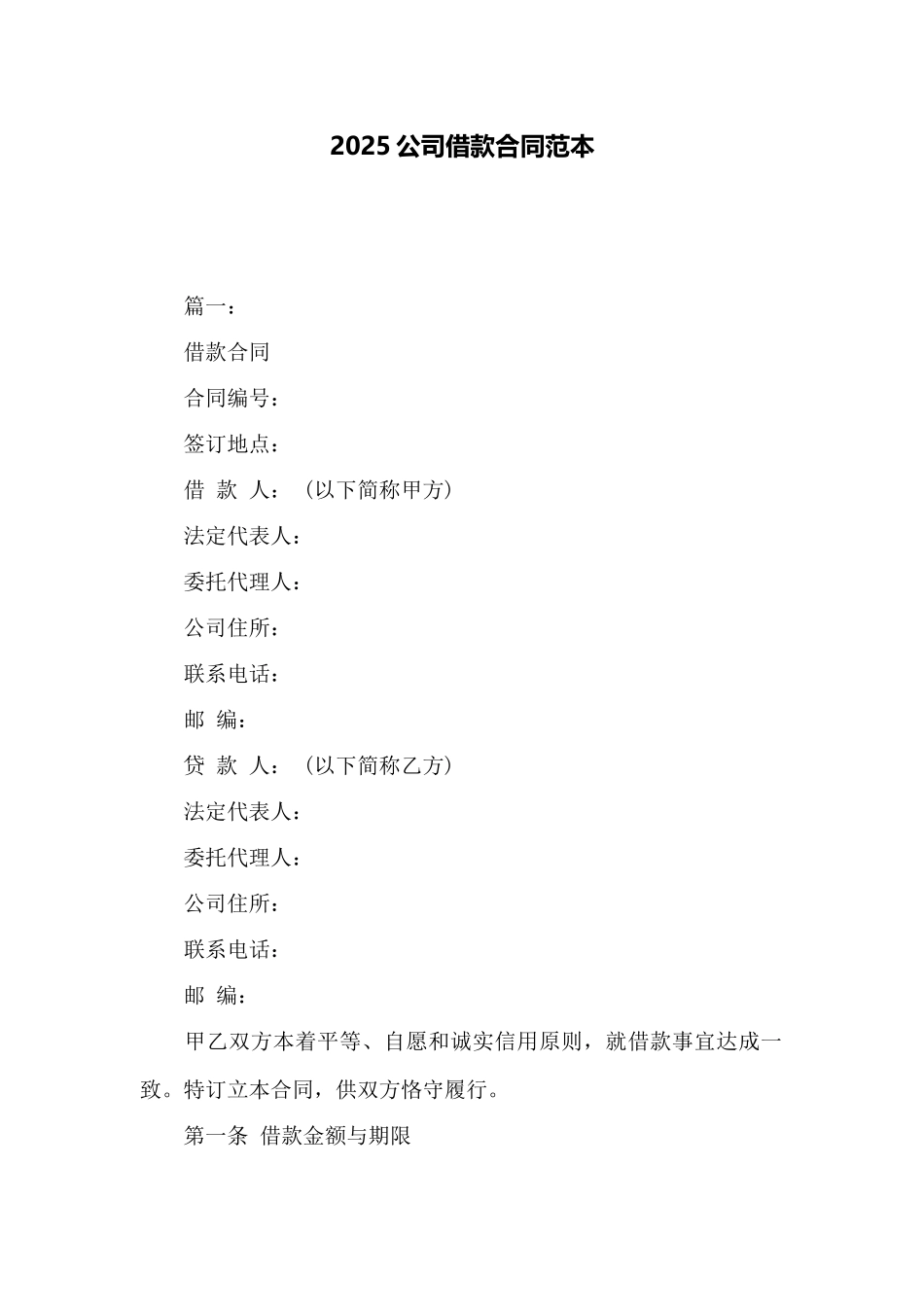 2025 公司借款合同范本

篇一：

借款合同

合同编号：

签订地点：

借 款 人：（以下简称甲方）

法定代表人：

委托代理人：

公司住所：

联系电话：

邮 编：

贷 款 人：（以下简称乙方）

法定代表人：

委托代理人：

公司住所：

联系电话：

邮 编：

甲乙双方本着平等、自愿和诚实信用原则，就借款事宜达成一致。特订立本合同，供双方恪守履行。

第一条 借款金额与期限